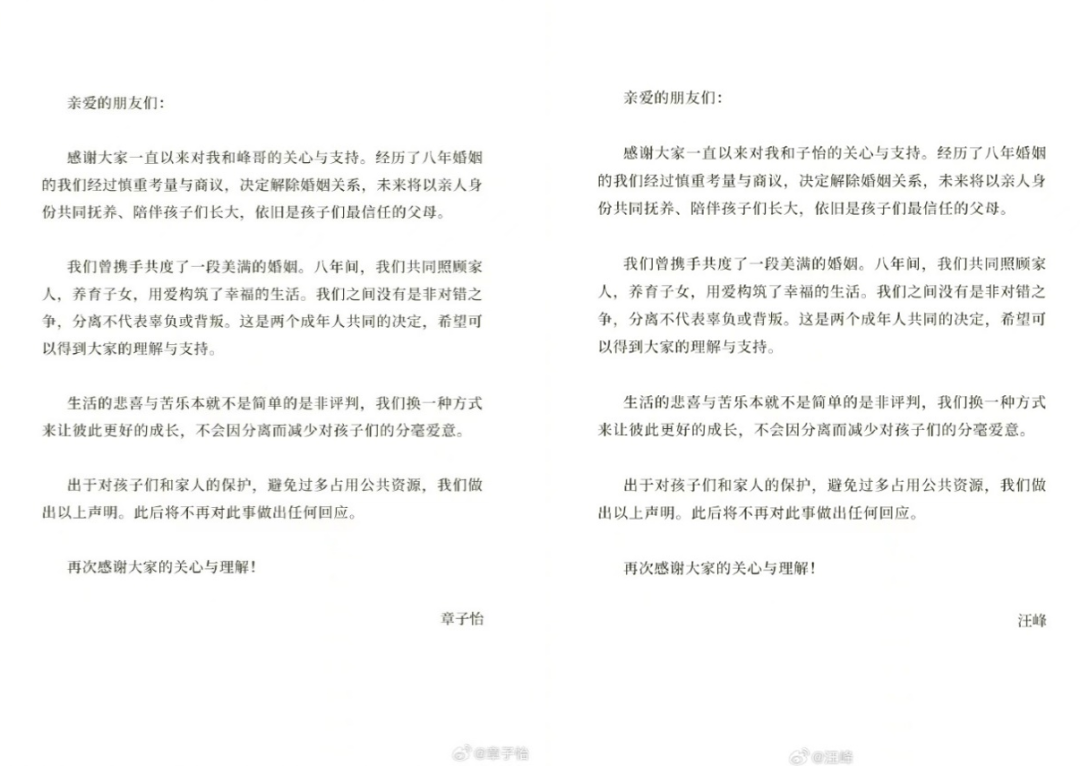 亲爱的朋友们：

感谢大家一直以来对我和峰哥的关心与支持。经历了八年婚姻的我们经过慎重考量与商议，决定解除婚姻关系，未来将以亲人身份共同抚养、陪伴孩子们长大，依旧是孩子们最信任的父母。

我们曾携手共度了一段美满的婚姻。八年间，我们共同照顾家人，养育子女，用爱构筑了幸福的生活。我们之间没有是非对错之争，分离不代表辜负或背叛。这是两个成年人共同的决定，希望可以得到大家的理解与支持。

生活的悲喜与苦乐本就不是简单的是非评判，我们换一种方式来让彼此更好的成长，不会因分离而减少对孩子们的分毫爱意。

出于对孩子们和家人的保护，避免过多占用公共资源，我们做出以上声明。此后将不再对此事做出任何回应。

再次感谢大家的关心与理解！

章子怡

亲爱的朋友们：

感谢大家一直以来对我和子怡的关心与支持。经历了八年婚姻的我们经过慎重考量与商议，决定解除婚姻关系，未来将以亲人身份共同抚养、陪伴孩子们长大，依旧是孩子们最信任的父母。

我们曾携手共度了一段美满的婚姻。八年间，我们共同照顾家人，养育子女，用爱构筑了幸福的生活。我们之间没有是非对错之争，分离不代表辜负或背叛。这是两个成年人共同的决定，希望可以得到大家的理解与支持。

生活的悲喜与苦乐本就不是简单的是非评判，我们换一种方式来让彼此更好的成长，不会因分离而减少对孩子们的分毫爱意。

出于对孩子们和家人的保护，避免过多占用公共资源，我们做出以上声明。此后将不再对此事做出任何回应。

再次感谢大家的关心与理解！

汪峰

@章子怡

@汪峰